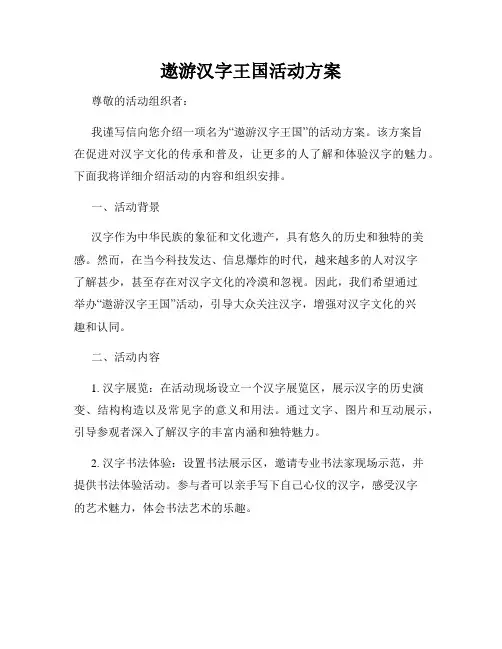 遨游汉字王国活动方案

尊敬的活动组织者：

我谨写信向您介绍一项名为“遨游汉字王国”的活动方案。该方案旨在促进对汉字文化的传承和普及，让更多的人了解和体验汉字的魅力。下面我将详细介绍活动的内容和组织安排。

一、活动背景

汉字作为中华民族的象征和文化遗产，具有悠久的历史和独特的美感。然而，在当今科技发达、信息爆炸的时代，越来越多的人对汉字了解甚少，甚至存在对汉字文化的冷漠和忽视。因此，我们希望通过举办“遨游汉字王国”活动，引导大众关注汉字，增强对汉字文化的兴趣和认同。

二、活动内容

1. 汉字展览：在活动现场设立一个汉字展览区，展示汉字的历史演变、结构构造以及常见字的意义和用法。通过文字、图片和互动展示，引导参观者深入了解汉字的丰富内涵和独特魅力。

2. 汉字书法体验：设置书法展示区，邀请专业书法家现场示范，并提供书法体验活动。参与者可以亲手写下自己心仪的汉字，感受汉字的艺术魅力，体会书法艺术的乐趣。